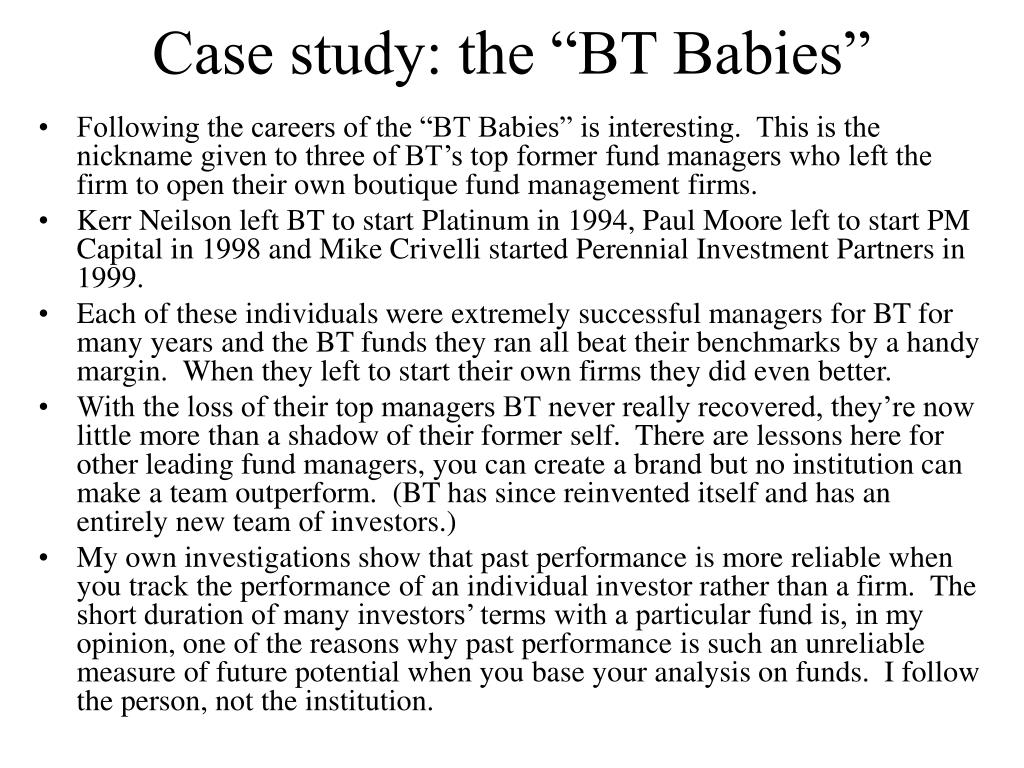 Case study: the “BT Babies”

• Following the careers of the “BT Babies” is interesting. This is the nickname given to three of BT’s top former fund managers who left the firm to open their own boutique fund management firms.
• Kerr Neilson left BT to start Platinum in 1994, Paul Moore left to start PM Capital in 1998 and Mike Crivelli started Perennial Investment Partners in 1999.
• Each of these individuals were extremely successful managers for BT for many years and the BT funds they ran all beat their benchmarks by a handy margin. When they left to start their own firms they did even better.
• With the loss of their top managers BT never really recovered, they’re now little more than a shadow of their former self. There are lessons here for other leading fund managers, you can create a brand but no institution can make a team outperform. (BT has since reinvented itself and has an entirely new team of investors.)
• My own investigations show that past performance is more reliable when you track the performance of an individual investor rather than a firm. The short duration of many investors’ terms with a particular fund is, in my opinion, one of the reasons why past performance is such an unreliable measure of future potential when you base your analysis on funds. I follow the person, not the institution.